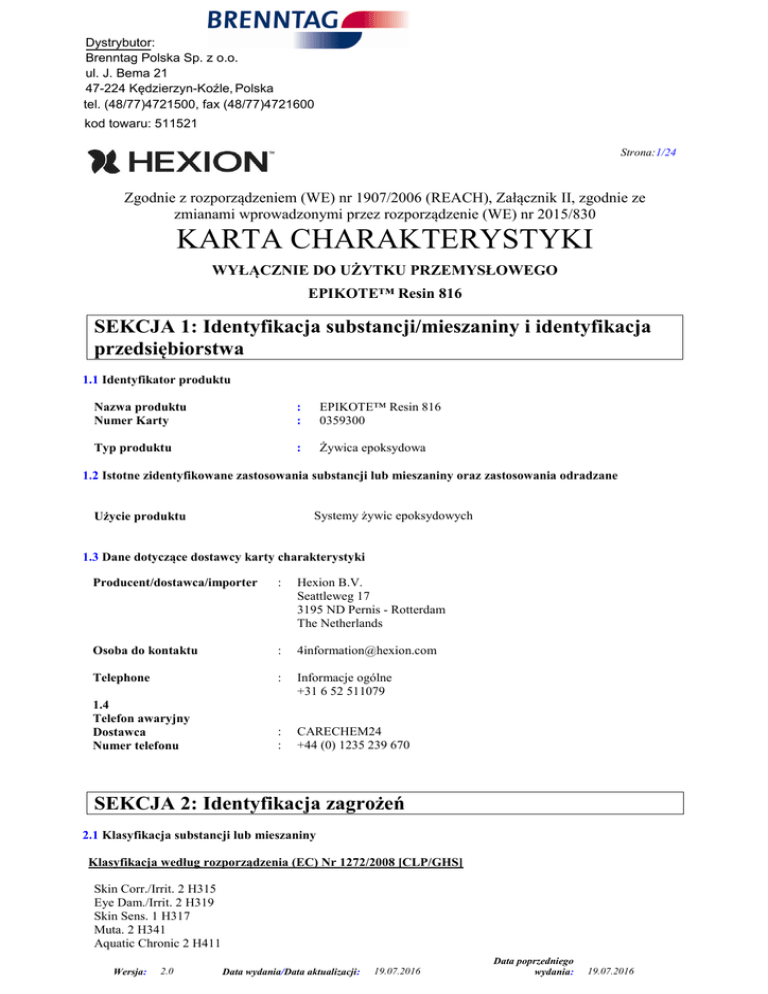 BRENNTAG

Dystrybutor:
Brenntag Polska Sp. z o.o.
ul. J. Bema 21
47-224 Kędzierzyn-Koźle, Polska
tel. (48/77)4721500, fax (48/77)4721600
kod towaru: 511521

HEXION™

Strona: 1/24

Zgodnie z rozporządzeniem (WE) nr 1907/2006 (REACH), Załącznik II, zgodnie ze zmianami wprowadzonymi przez rozporządzenie (WE) nr 2015/830

KARTA CHARAKTERYSTYKI

WYŁĄCZNIE DO UŻYTKU PRZEMYSŁOWEGO

EPIKOTE™ Resin 816

SEKCJA 1: Identyfikacja substancji/mieszaniny i identyfikacja przedsiębiorstwa

1.1 Identyfikator produktu

Nazwa produktu : EPIKOTE™ Resin 816
Numer Karty : 0359300

Typ produktu : Żywica epoksydowa

1.2 Istotne zidentyfikowane zastosowania substancji lub mieszaniny oraz zastosowania odradzane

Użycie produktu Systemy żywic epoksydowych

1.3 Dane dotyczące dostawcy karty charakterystyki

Producent/dostawca/importer : Hexion B.V.
Seattleweg 17
3195 ND Pernis - Rotterdam
The Netherlands

Osoba do kontaktu : 4information@hexion.com

Telephone : Informacje ogólne
+31 6 52 511079

1.4
Telefon awaryjny
Dostawca : CARECHEM24
Numer telefonu : +44 (0) 1235 239 670

SEKCJA 2: Identyfikacja zagrożeń

2.1 Klasyfikacja substancji lub mieszaniny

Klasyfikacja według rozporządzenia (EC) Nr 1272/2008 [CLP/GHS]

Skin Corr./Irrit. 2 H315
Eye Dam./Irrit. 2 H319
Skin Sens. 1 H317
Muta. 2 H341
Aquatic Chronic 2 H411

Wersja: 2.0 Data wydania/Data aktualizacji: 19.07.2016 Data poprzedniego wydania: 19.07.2016